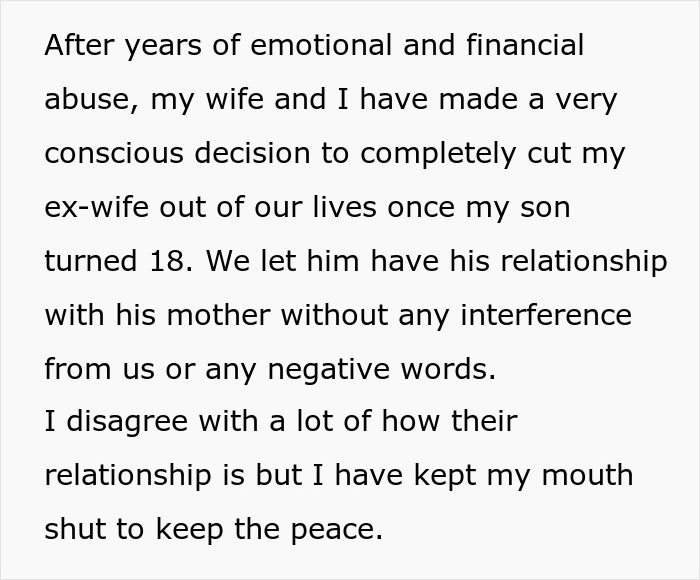 After years of emotional and financial abuse, my wife and I have made a very conscious decision to completely cut my ex-wife out of our lives once my son turned 18. We let him have his relationship with his mother without any interference from us or any negative words.
I disagree with a lot of how their relationship is but I have kept my mouth shut to keep the peace.